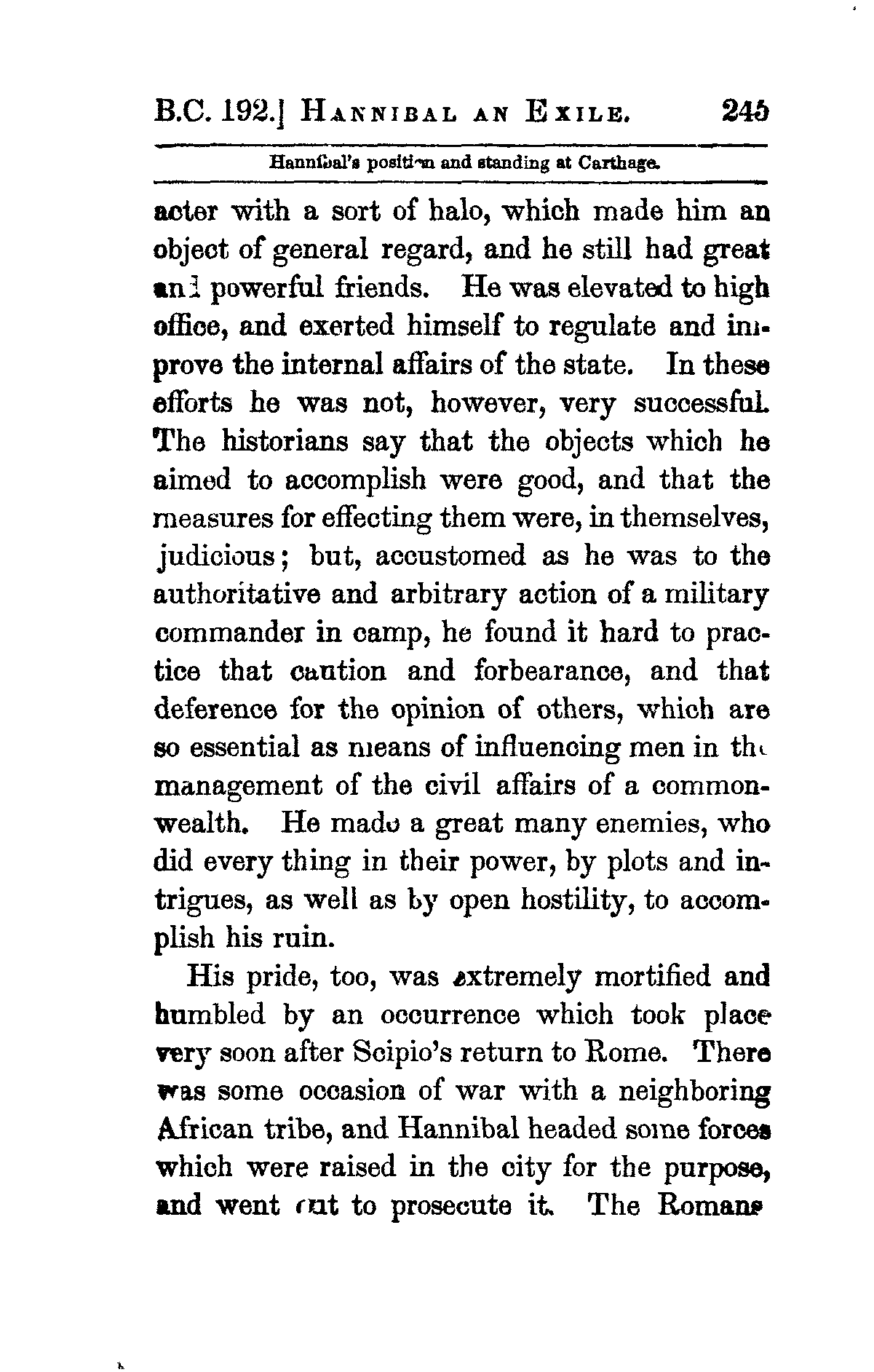 B.C. 192.] HANNIBAL AN EXILE. 245

Hannibal's position and standing at Carthage.

acter with a sort of halo, which made him an object of general regard, and he still had great and powerful friends. He was elevated to high office, and exerted himself to regulate and improve the internal affairs of the state. In these efforts he was not, however, very successful. The historians say that the objects which he aimed to accomplish were good, and that the measures for effecting them were, in themselves, judicious; but, accustomed as he was to the authoritative and arbitrary action of a military commander in camp, he found it hard to practice that caution and forbearance, and that deference for the opinion of others, which are so essential as means of influencing men in the management of the civil affairs of a commonwealth. He made a great many enemies, who did every thing in their power, by plots and intrigues, as well as by open hostility, to accomplish his ruin.

His pride, too, was extremely mortified and humbled by an occurrence which took place very soon after Scipio's return to Rome. There was some occasion of war with a neighboring African tribe, and Hannibal headed some forces which were raised in the city for the purpose, and went out to prosecute it. The Romans